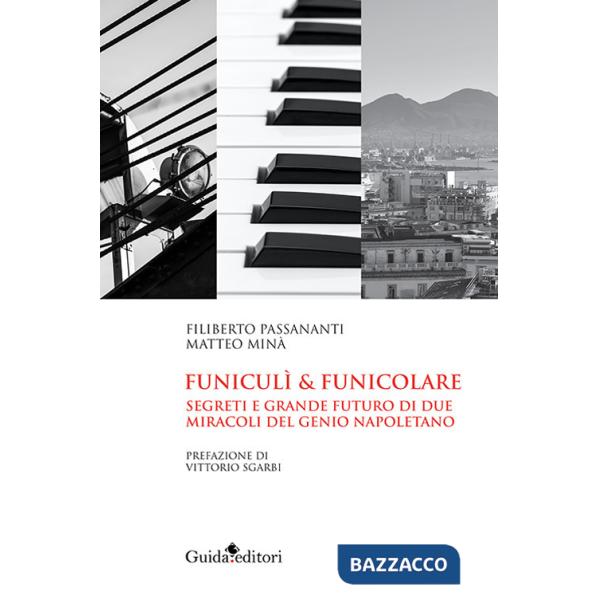 FILIBERTO PASSANANTI
MATTEO MINÀ

FUNICULÌ & FUNICOLARE

SEGRETI E GRANDE FUTURO DI DUE MIRACOLI DEL GENIO NAPOLETANO

PREFAZIONE DI
VITTORIO SGARBI

Guida editori

BAZZACCO